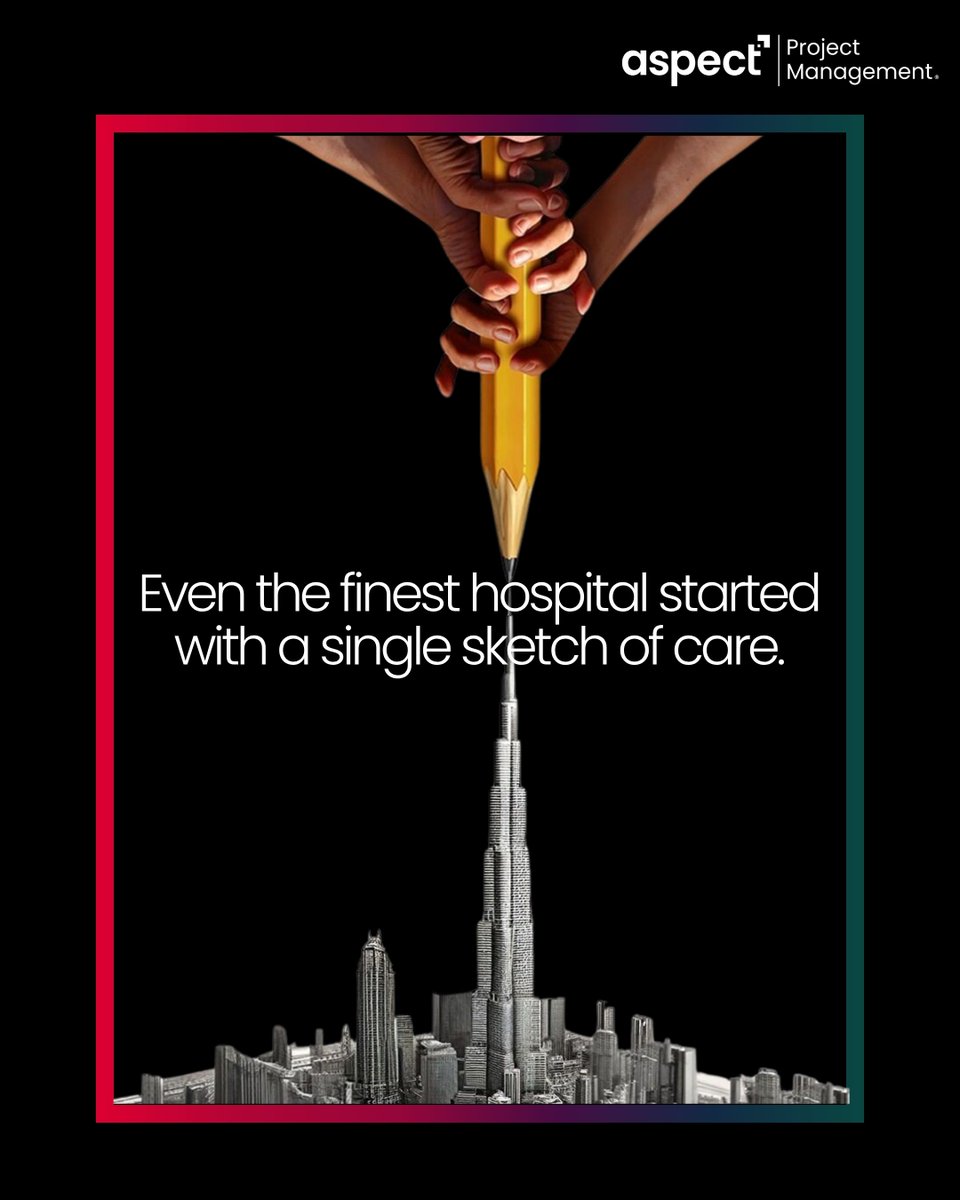 aspect Project Management.

Even the finest hospital started with a single sketch of care.